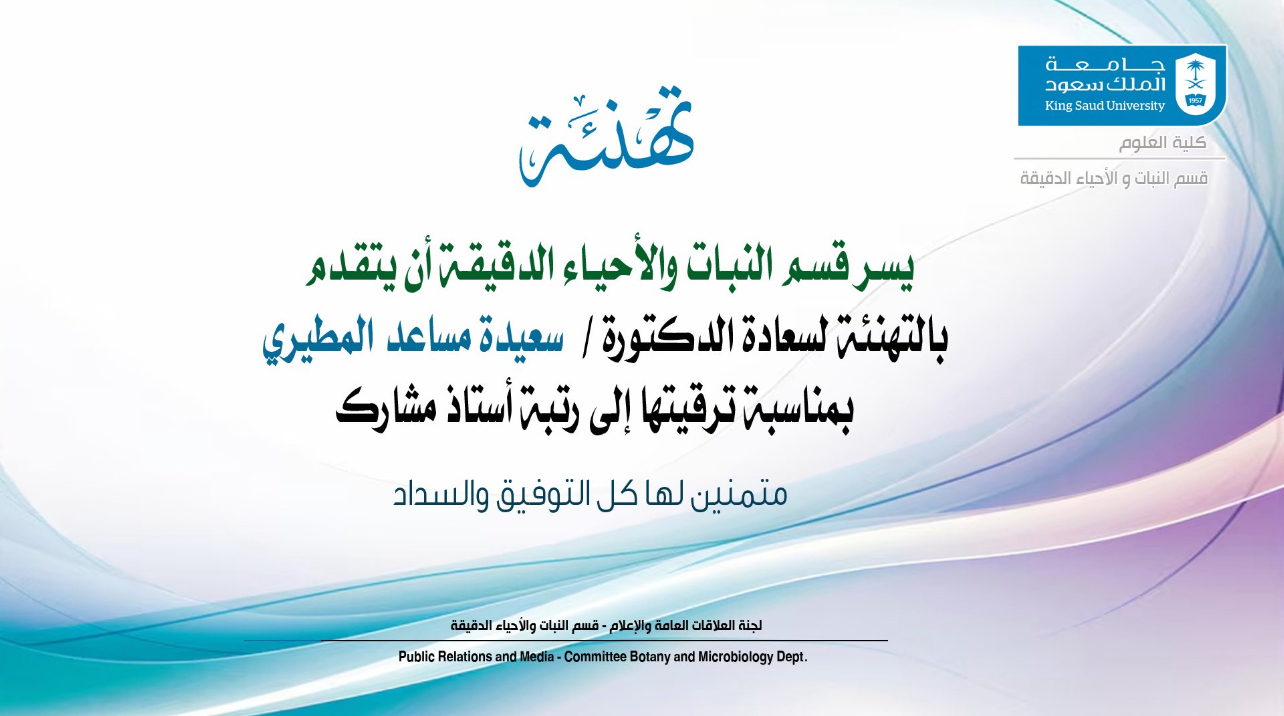 جامعة الملك سعود
King Saud University
1957

كلية العلوم
قسم النبات و الأحياء الدقيقة

تهنئة

يسر قسم النبات والأحياء الدقيقة أن يتقدم
بالتهنئة لسعادة الدكتورة / سعيدة مساعد المطيري
بمناسبة ترقيتها إلى رتبة أستاذ مشارك

متمنين لها كل التوفيق والسداد

لجنة العلاقات العامة والإعلام - قسم النبات والأحياء الدقيقة
Public Relations and Media - Committee Botany and Microbiology Dept.